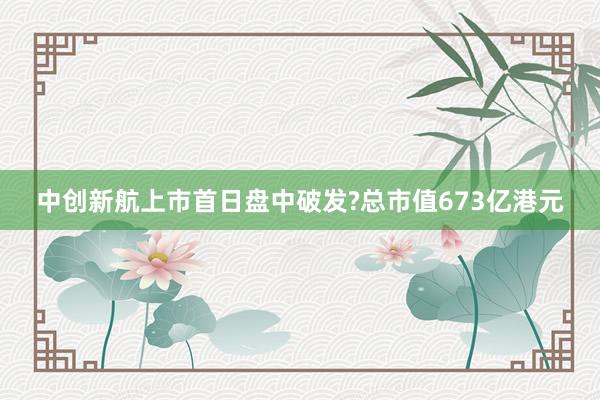 中创新航上市首日盘中破发?总市值673亿港元